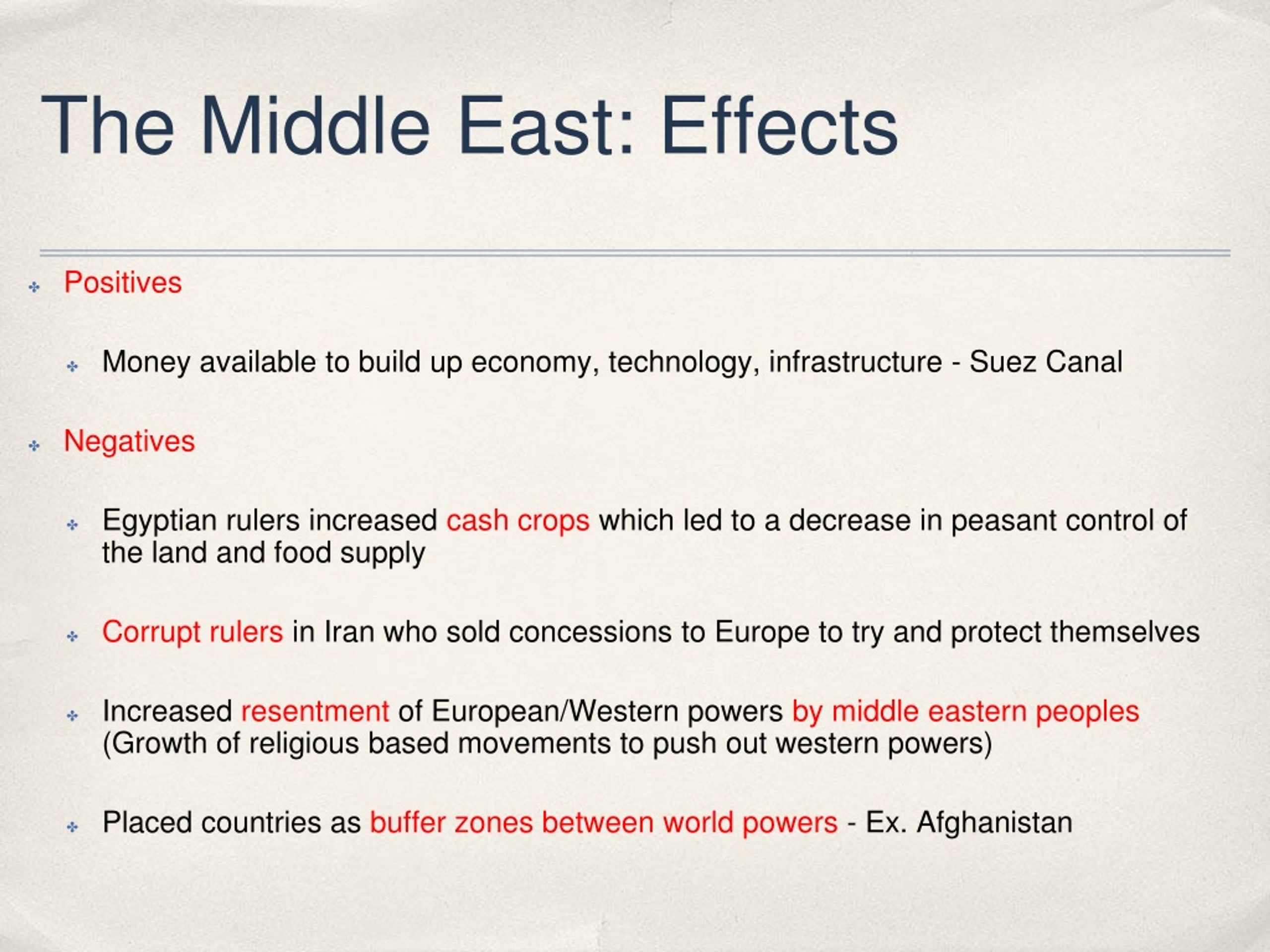 The Middle East: Effects

Positives

Money available to build up economy, technology, infrastructure - Suez Canal

Negatives

Egyptian rulers increased cash crops which led to a decrease in peasant control of the land and food supply

Corrupt rulers in Iran who sold concessions to Europe to try and protect themselves

Increased resentment of European/Western powers by middle eastern peoples (Growth of religious based movements to push out western powers)

Placed countries as buffer zones between world powers - Ex. Afghanistan